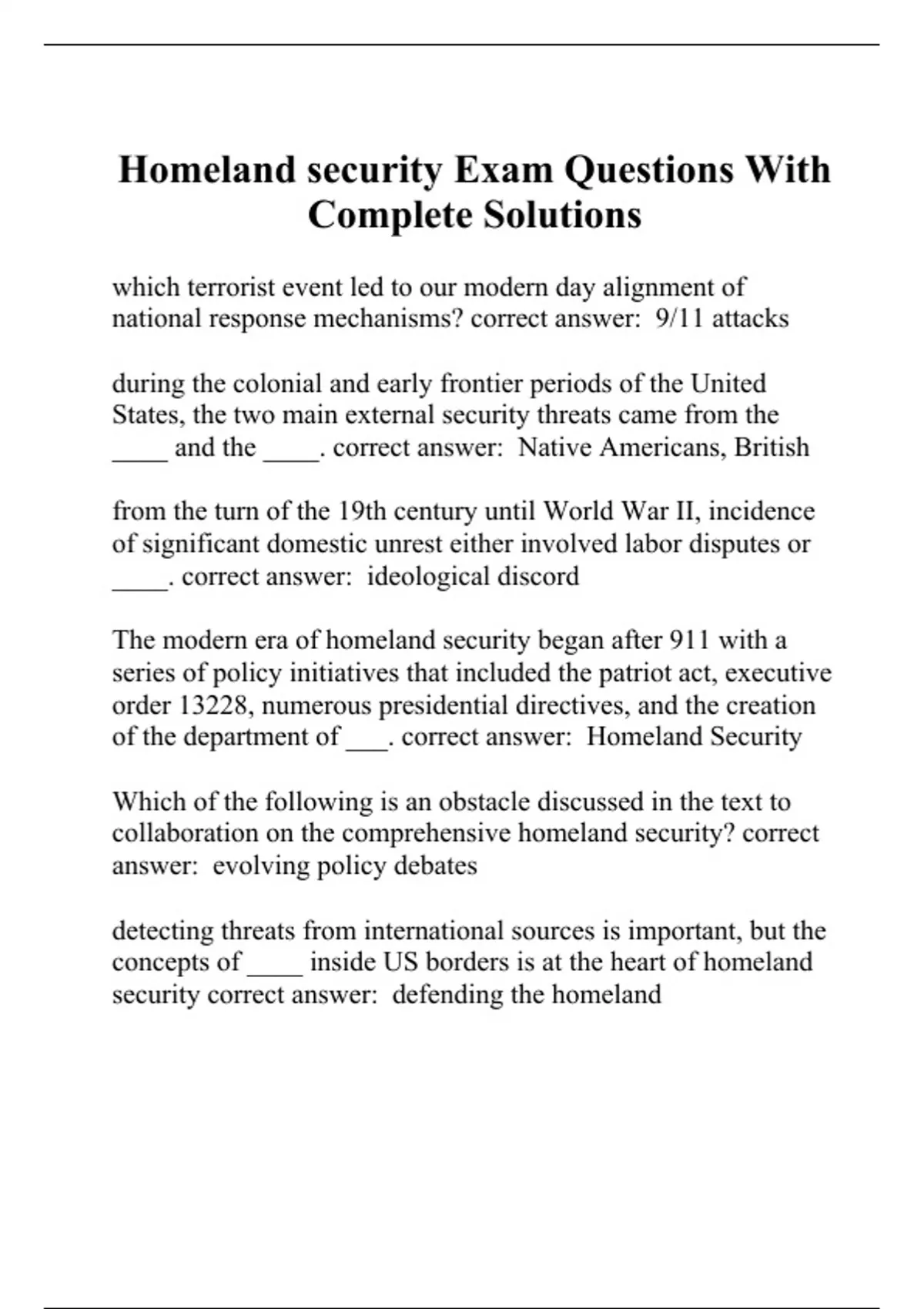 Homeland security Exam Questions With Complete Solutions

which terrorist event led to our modern day alignment of national response mechanisms? correct answer: 9/11 attacks

during the colonial and early frontier periods of the United States, the two main external security threats came from the ____ and the ____. correct answer: Native Americans, British

from the turn of the 19th century until World War II, incidence of significant domestic unrest either involved labor disputes or ____. correct answer: ideological discord

The modern era of homeland security began after 911 with a series of policy initiatives that included the patriot act, executive order 13228, numerous presidential directives, and the creation of the department of ___. correct answer: Homeland Security

Which of the following is an obstacle discussed in the text to collaboration on the comprehensive homeland security? correct answer: evolving policy debates

detecting threats from international sources is important, but the concepts of ____ inside US borders is at the heart of homeland security correct answer: defending the homeland